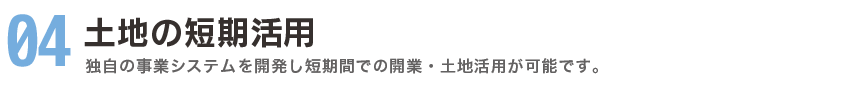 04 土地の短期活用

独自の事業システムを開発し短期間での開業・土地活用が可能です。